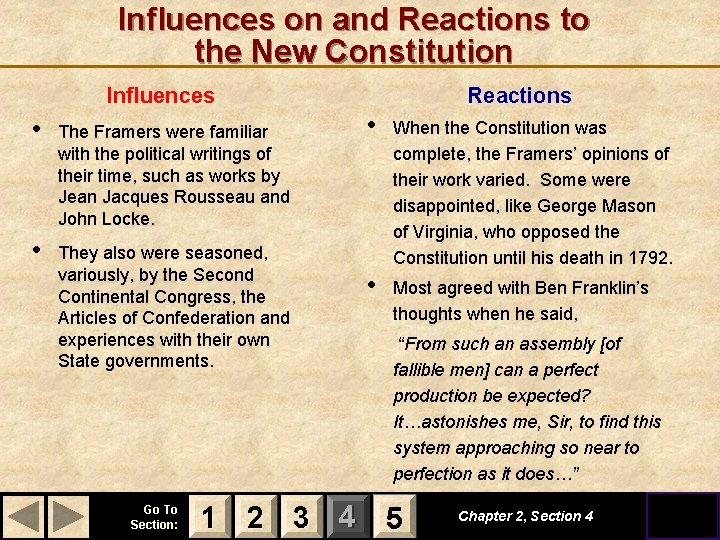 Influences on and Reactions to the New Constitution

Influences

• The Framers were familiar with the political writings of their time, such as works by Jean Jacques Rousseau and John Locke.

• They also were seasoned, variously, by the Second Continental Congress, the Articles of Confederation and experiences with their own State governments.

Reactions

• When the Constitution was complete, the Framers' opinions of their work varied. Some were disappointed, like George Mason of Virginia, who opposed the Constitution until his death in 1792.

• Most agreed with Ben Franklin's thoughts when he said,

"From such an assembly [of fallible men] can a perfect production be expected? It…astonishes me, Sir, to find this system approaching so near to perfection as it does…"

Go To Section: 1 2 3 4 5

Chapter 2, Section 4